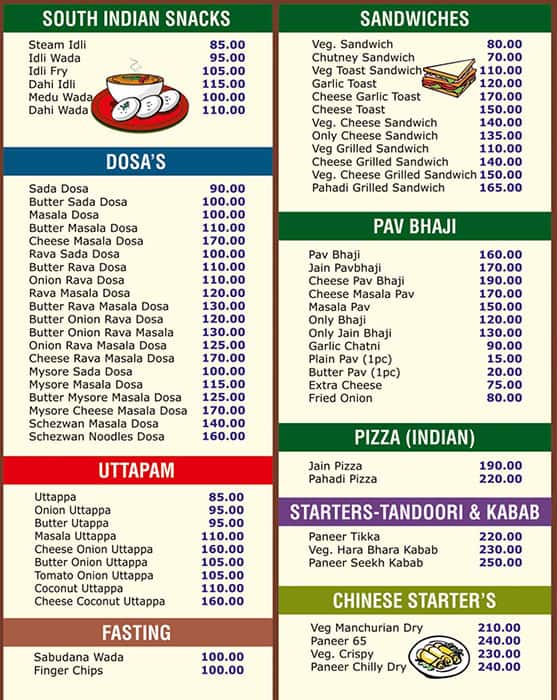 SOUTH INDIAN SNACKS

| | |
|---|---|
| Steam Idli | 85.00 |
| Idli Wada | 95.00 |
| Idli Fry | 105.00 |
| Dahi Idli | 115.00 |
| Medu Wada | 100.00 |
| Dahi Wada | 110.00 |

DOSA'S

| | |
|---|---|
| Sada Dosa | 90.00 |
| Butter Sada Dosa | 100.00 |
| Masala Dosa | 100.00 |
| Butter Masala Dosa | 110.00 |
| Cheese Masala Dosa | 170.00 |
| Rava Sada Dosa | 100.00 |
| Butter Rava Dosa | 110.00 |
| Onion Rava Dosa | 110.00 |
| Rava Masala Dosa | 120.00 |
| Butter Rava Masala Dosa | 130.00 |
| Butter Onion Rava Dosa | 120.00 |
| Butter Onion Rava Masala | 130.00 |
| Onion Rava Masala Dosa | 125.00 |
| Cheese Rava Masala Dosa | 170.00 |
| Mysore Sada Dosa | 100.00 |
| Mysore Masala Dosa | 115.00 |
| Butter Mysore Masala Dosa | 125.00 |
| Mysore Cheese Masala Dosa | 170.00 |
| Schezwan Masala Dosa | 140.00 |
| Schezwan Noodles Dosa | 160.00 |

UTTAPAM

| | |
|---|---|
| Uttappa | 85.00 |
| Onion Uttappa | 95.00 |
| Butter Utappa | 95.00 |
| Masala Uttappa | 110.00 |
| Cheese Onion Uttappa | 160.00 |
| Butter Onion Uttappa | 105.00 |
| Tomato Onion Uttappa | 105.00 |
| Coconut Uttappa | 110.00 |
| Cheese Coconut Uttappa | 160.00 |

FASTING

| | |
|---|---|
| Sabudana Wada | 100.00 |
| Finger Chips | 100.00 |

SANDWICHES

| | |
|---|---|
| Veg. Sandwich | 80.00 |
| Chutney Sandwich | 70.00 |
| Veg Toast Sandwich | 110.00 |
| Garlic Toast | 120.00 |
| Cheese Garlic Toast | 170.00 |
| Cheese Toast | 150.00 |
| Veg. Cheese Sandwich | 140.00 |
| Only Cheese Sandwich | 135.00 |
| Veg Grilled Sandwich | 110.00 |
| Cheese Grilled Sandwich | 140.00 |
| Veg. Cheese Grilled Sandwich | 150.00 |
| Pahadi Grilled Sandwich | 165.00 |

PAV BHAJI

| | |
|---|---|
| Pav Bhaji | 160.00 |
| Jain Pavbhaji | 170.00 |
| Cheese Pav Bhaji | 190.00 |
| Cheese Masala Pav | 170.00 |
| Masala Pav | 150.00 |
| Only Bhaji | 120.00 |
| Only Jain Bhaji | 130.00 |
| Garlic Chatni | 90.00 |
| Plain Pav (1pc) | 15.00 |
| Butter Pav (1pc) | 20.00 |
| Extra Cheese | 75.00 |
| Fried Onion | 80.00 |

PIZZA (INDIAN)

| | |
|---|---|
| Jain Pizza | 190.00 |
| Pahadi Pizza | 220.00 |

STARTERS-TANDOORI & KABAB

| | |
|---|---|
| Paneer Tikka | 220.00 |
| Veg. Hara Bhara Kabab | 230.00 |
| Paneer Seekh Kabab | 250.00 |

CHINESE STARTER'S

| | |
|---|---|
| Veg Manchurian Dry | 210.00 |
| Paneer 65 | 240.00 |
| Veg. Crispy | 230.00 |
| Paneer Chilly Dry | 240.00 |